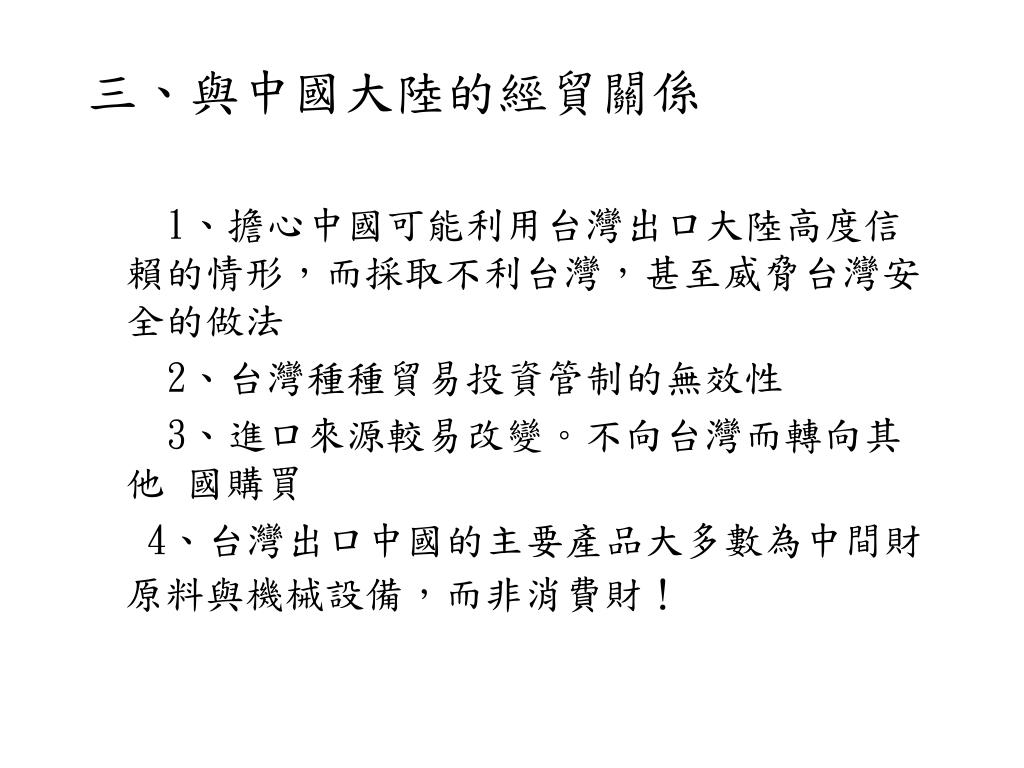 三、與中國大陸的經貿關係

1、擔心中國可能利用台灣出口大陸高度信賴的情形，而採取不利台灣，甚至威脅台灣安全的做法

2、台灣種種貿易投資管制的無效性

3、進口來源較易改變。不向台灣而轉向其他 國購買

4、台灣出口中國的主要產品大多數為中間財原料與機械設備，而非消費財！